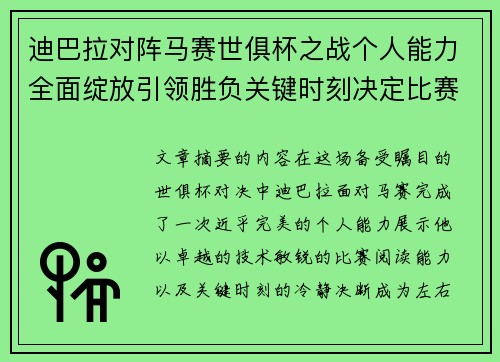 迪巴拉对阵马赛世俱杯之战个人能力全面绽放引领胜负关键时刻决定比赛

文章摘要的内容在这场备受瞩目的世俱杯对决中迪巴拉面对马赛完成了一次近乎完美的个人能力展示他以卓越的技术敏锐的比赛阅读能力以及关键时刻的冷静决断成为左右